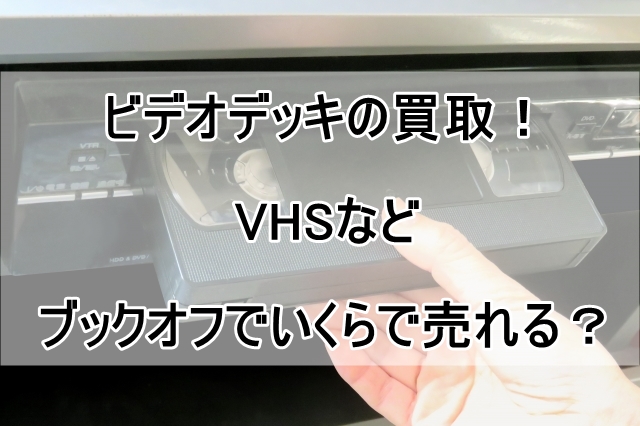 ビデオデッキの買取！

VHSなど

ブックオフでいくらで売れる？

VTR

DVD

HDD & DVD